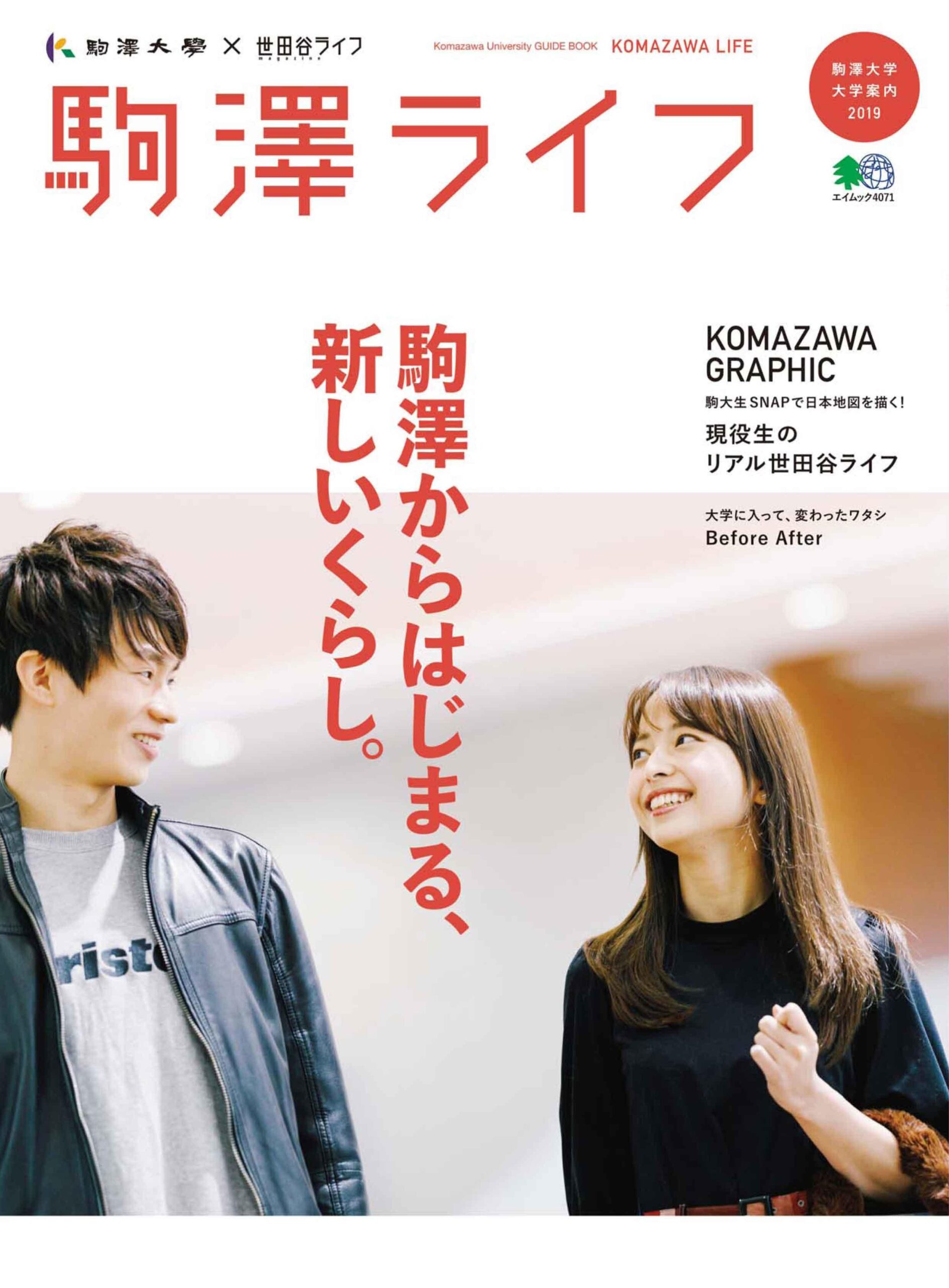 駒澤大學 × 世田谷ライフ magazine

Komazawa University GUIDE BOOK KOMAZAWA LIFE

駒澤大学
大学案内
2019

駒澤ライフ

エイムック4071

駒澤からはじまる、
新しいくらし。

KOMAZAWA GRAPHIC
駒大生SNAPで日本地図を描く!

現役生の
リアル世田谷ライフ

大学に入って、変わったワタシ
Before After

rist